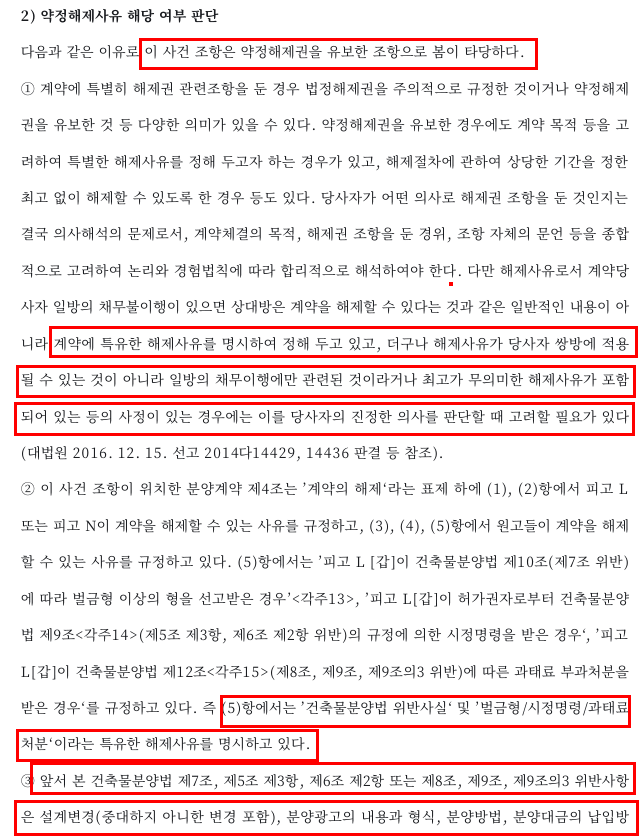 2) 약정해제사유 해당 여부 판단

다음과 같은 이유로 이 사건 조항은 약정해제권을 유보한 조항으로 봄이 타당하다.

① 계약에 특별히 해제권 관련조항을 둔 경우 법정해제권을 주의적으로 규정한 것이거나 약정해제권을 유보한 것 등 다양한 의미가 있을 수 있다. 약정해제권을 유보한 경우에도 계약 목적 등을 고려하여 특별한 해제사유를 정해 두고자 하는 경우가 있고, 해제절차에 관하여 상당한 기간을 정한 최고 없이 해제할 수 있도록 한 경우 등도 있다. 당사자가 어떤 의사로 해제권 조항을 둔 것인지는 결국 의사해석의 문제로서, 계약체결의 목적, 해제권 조항을 둔 경위, 조항 자체의 문언 등을 종합적으로 고려하여 논리와 경험법칙에 따라 합리적으로 해석하여야 한다. 다만 해제사유로서 계약당사자 일방의 채무불이행이 있으면 상대방은 계약을 해제할 수 있다는 것과 같은 일반적인 내용이 아니라 계약에 특유한 해제사유를 명시하여 정해 두고 있고, 더구나 해제사유가 당사자 쌍방에 적용될 수 있는 것이 아니라 일방의 채무이행에만 관련된 것이라거나 최고가 무의미한 해제사유가 포함되어 있는 등의 사정이 있는 경우에는 이를 당사자의 진정한 의사를 판단할 때 고려할 필요가 있다 (대법원 2016. 12. 15. 선고 2014다14429, 14436 판결 등 참조).

② 이 사건 조항이 위치한 분양계약 제4조는 '계약의 해제'라는 표제 하에 (1), (2)항에서 피고 L 또는 피고 N이 계약을 해제할 수 있는 사유를 규정하고, (3), (4), (5)항에서 원고들이 계약을 해제할 수 있는 사유를 규정하고 있다. (5)항에서는 '피고 L [갑]이 건축물분양법 제10조(제7조 위반)에 따라 벌금형 이상의 형을 선고받은 경우'<각주13>, '피고 L[갑]이 허가권자로부터 건축물분양법 제9조<각주14>(제5조 제3항, 제6조 제2항 위반)의 규정에 의한 시정명령을 받은 경우', '피고 L[갑]이 건축물분양법 제12조<각주15>(제8조, 제9조, 제9조의3 위반)에 따른 과태료 부과처분을 받은 경우'를 규정하고 있다. 즉 (5)항에서는 '건축물분양법 위반사실' 및 '벌금형/시정명령/과태료 처분'이라는 특유한 해제사유를 명시하고 있다.

③ 앞서 본 건축물분양법 제7조, 제5조 제3항, 제6조 제2항 또는 제8조, 제9조, 제9조의3 위반사항은 설계변경(중대하지 아니한 변경 포함), 분양광고의 내용과 형식, 분양방법, 분양대금의 납입방